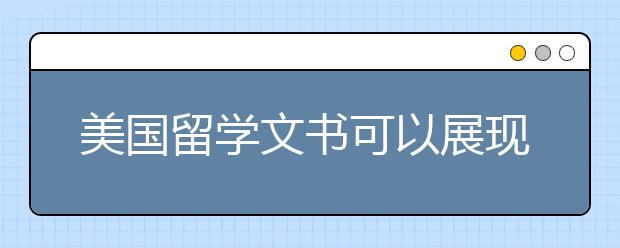 美国留学文书可以展现